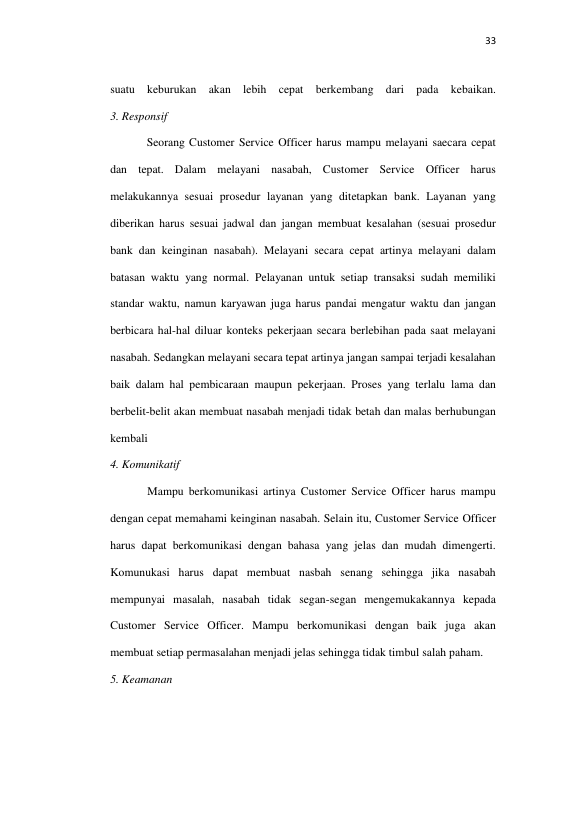 33

suatu keburukan akan lebih cepat berkembang dari pada kebaikan.

3. Responsif

Seorang Customer Service Officer harus mampu melayani saecara cepat dan tepat. Dalam melayani nasabah, Customer Service Officer harus melakukannya sesuai prosedur layanan yang ditetapkan bank. Layanan yang diberikan harus sesuai jadwal dan jangan membuat kesalahan (sesuai prosedur bank dan keinginan nasabah). Melayani secara cepat artinya melayani dalam batasan waktu yang normal. Pelayanan untuk setiap transaksi sudah memiliki standar waktu, namun karyawan juga harus pandai mengatur waktu dan jangan berbicara hal-hal diluar konteks pekerjaan secara berlebihan pada saat melayani nasabah. Sedangkan melayani secara tepat artinya jangan sampai terjadi kesalahan baik dalam hal pembicaraan maupun pekerjaan. Proses yang terlalu lama dan berbelit-belit akan membuat nasabah menjadi tidak betah dan malas berhubungan kembali

4. Komunikatif

Mampu berkomunikasi artinya Customer Service Officer harus mampu dengan cepat memahami keinginan nasabah. Selain itu, Customer Service Officer harus dapat berkomunikasi dengan bahasa yang jelas dan mudah dimengerti. Komunukasi harus dapat membuat nasbah senang sehingga jika nasabah mempunyai masalah, nasabah tidak segan-segan mengemukakannya kepada Customer Service Officer. Mampu berkomunikasi dengan baik juga akan membuat setiap permasalahan menjadi jelas sehingga tidak timbul salah paham.

5. Keamanan